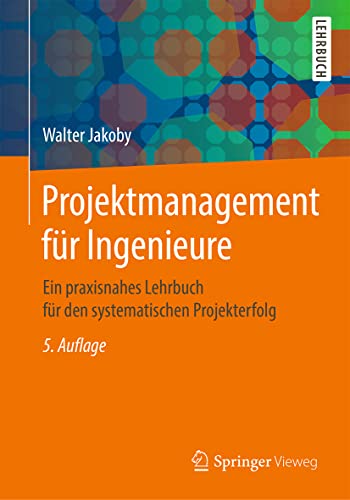 LEHRBUCH

Walter Jakoby

Projektmanagement für Ingenieure

Ein praxisnahes Lehrbuch für den systematischen Projekterfolg

5. Auflage

Springer Vieweg